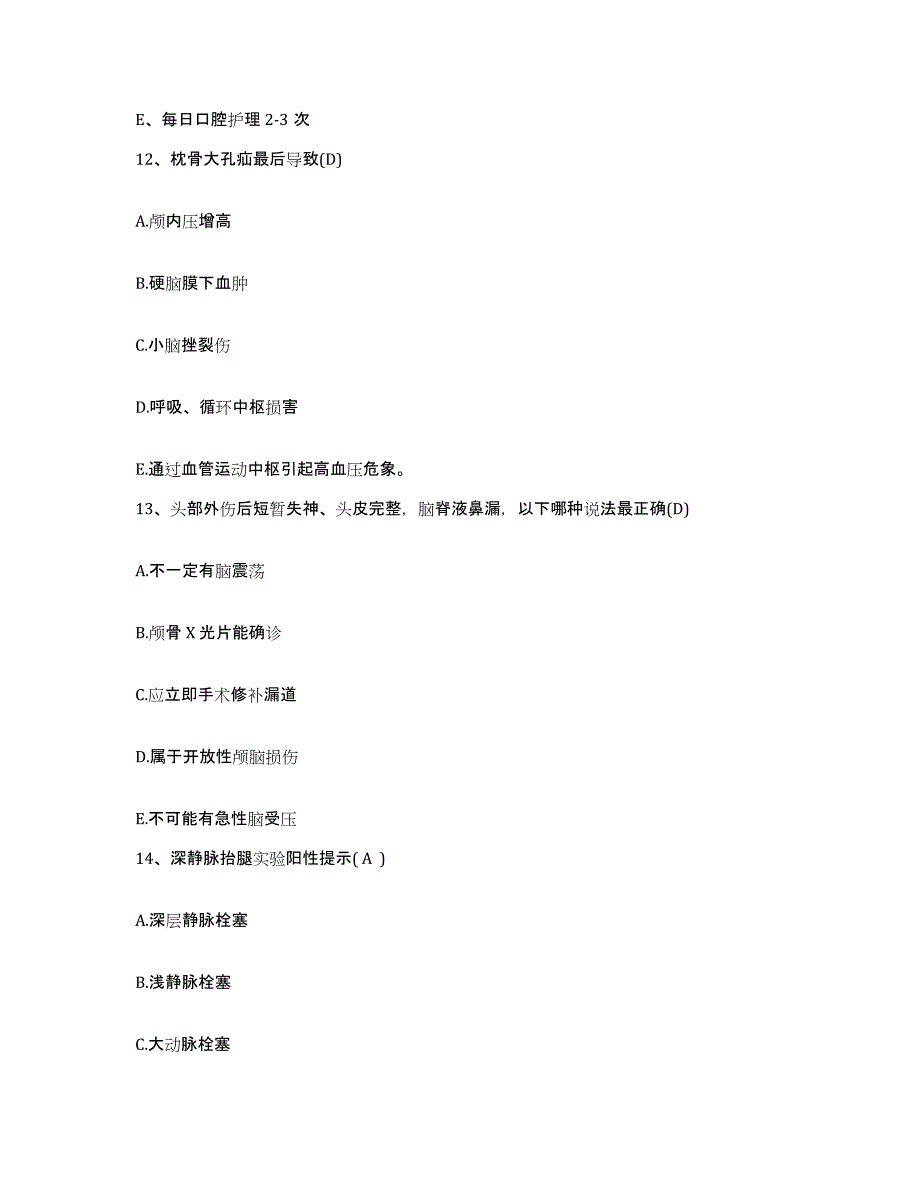 E、每日口腔护理 2-3 次

12、枕骨大孔疝最后导致(D)

A.颅内压增高

B.硬脑膜下血肿

C.小脑挫裂伤

D.呼吸、循环中枢损害

E.通过血管运动中枢引起高血压危象。

13、头部外伤后短暂失神、头皮完整，脑脊液鼻漏，以下哪种说法最正确(D)

A.不一定有脑震荡

B.颅骨 X 光片能确诊

C.应立即手术修补漏道

D.属于开放性颅脑损伤

E.不可能有急性脑受压

14、深静脉抬腿实验阳性提示( A )

A.深层静脉栓塞

B.浅静脉栓塞

C.大动脉栓塞